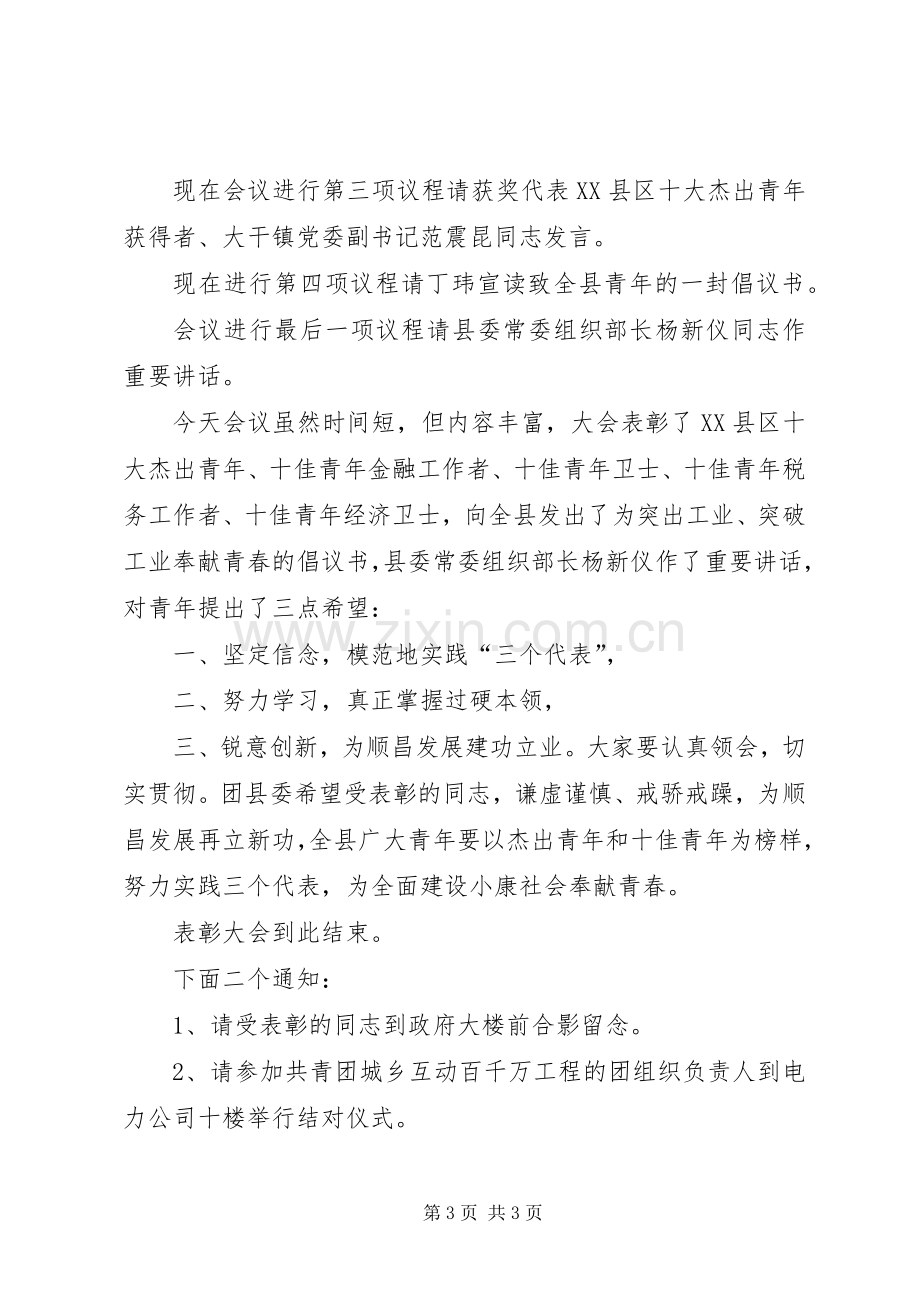 现在会议进行第三项议程请获奖代表XX县区十大杰出青年获得者、大干镇党委副书记范震昆同志发言。

现在进行第四项议程请丁玮宣读致全县青年的一封倡议书。

会议进行最后一项议程请县委常委组织部长杨新仪同志作重要讲话。

今天会议虽然时间短，但内容丰富，大会表彰了XX县区十大杰出青年、十佳青年金融工作者、十佳青年卫士、十佳青年税务工作者、十佳青年经济卫士，向全县发出了为突出工业、突破工业奉献青春的倡议书，县委常委组织部长杨新仪作了重要讲话，对青年提出了三点希望：

一、坚定信念，模范地实践“三个代表”，

二、努力学习，真正掌握过硬本领，

三、锐意创新，为顺昌发展建功立业。大家要认真领会，切实贯彻。团县委希望受表彰的同志，谦虚谨慎、戒骄戒躁，为顺昌发展再立新功，全县广大青年要以杰出青年和十佳青年为榜样，努力实践三个代表，为全面建设小康社会奉献青春。

表彰大会到此结束。

下面二个通知：

1、请受表彰的同志到政府大楼前合影留念。

2、请参加共青团城乡互动百千万工程的团组织负责人到电力公司十楼举行结对仪式。

第3页 共3页

www.zixin.com.cn